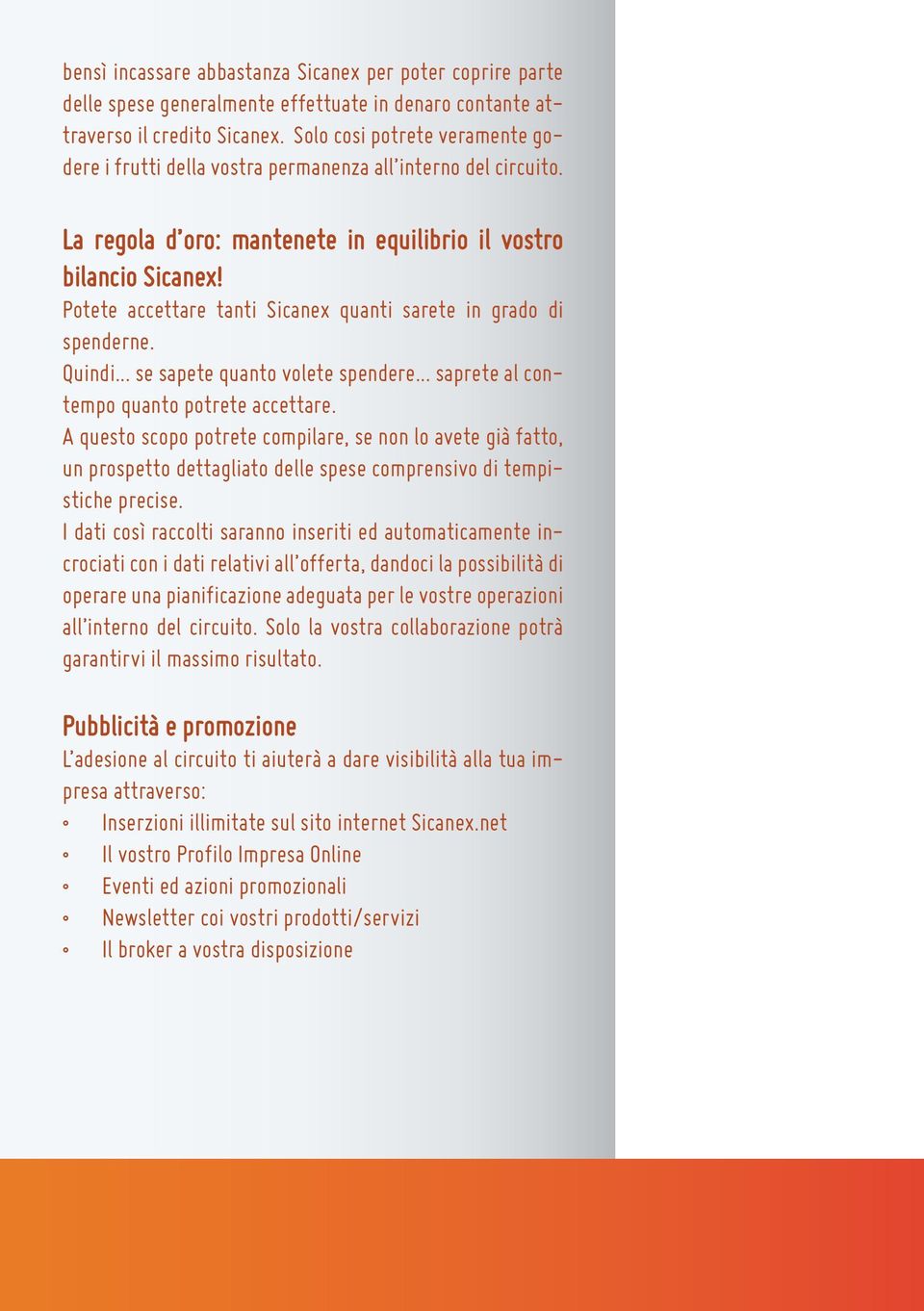 bensì incassare abbastanza Sicanex per poter coprire parte delle spese generalmente effettuate in denaro contante attraverso il credito Sicanex. Solo cosi potrete veramente godere i frutti della vostra permanenza all'interno del circuito.

La regola d'oro: mantenete in equilibrio il vostro bilancio Sicanex!

Potete accettare tanti Sicanex quanti sarete in grado di spenderne.
Quindi... se sapete quanto volete spendere... saprete al contempo quanto potrete accettare.
A questo scopo potrete compilare, se non lo avete già fatto, un prospetto dettagliato delle spese comprensivo di tempistiche precise.
I dati così raccolti saranno inseriti ed automaticamente incrociati con i dati relativi all'offerta, dandoci la possibilità di operare una pianificazione adeguata per le vostre operazioni all'interno del circuito. Solo la vostra collaborazione potrà garantirvi il massimo risultato.

Pubblicità e promozione

L'adesione al circuito ti aiuterà a dare visibilità alla tua impresa attraverso:
• Inserzioni illimitate sul sito internet Sicanex.net
• Il vostro Profilo Impresa Online
• Eventi ed azioni promozionali
• Newsletter coi vostri prodotti/servizi
• Il broker a vostra disposizione